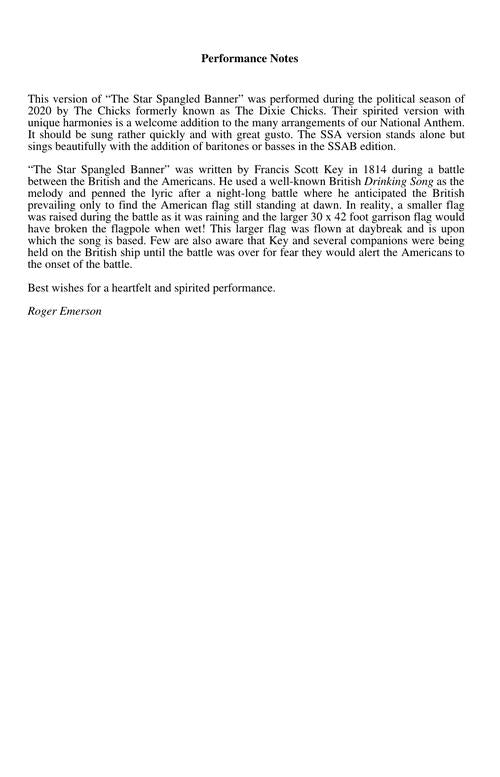 Performance Notes

This version of "The Star Spangled Banner" was performed during the political season of 2020 by The Chicks formerly known as The Dixie Chicks. Their spirited version with unique harmonies is a welcome addition to the many arrangements of our National Anthem. It should be sung rather quickly and with great gusto. The SSA version stands alone but sings beautifully with the addition of baritones or basses in the SSAB edition.

"The Star Spangled Banner" was written by Francis Scott Key in 1814 during a battle between the British and the Americans. He used a well-known British Drinking Song as the melody and penned the lyric after a night-long battle where he anticipated the British prevailing only to find the American flag still standing at dawn. In reality, a smaller flag was raised during the battle as it was raining and the larger 30 x 42 foot garrison flag would have broken the flagpole when wet! This larger flag was flown at daybreak and is upon which the song is based. Few are also aware that Key and several companions were being held on the British ship until the battle was over for fear they would alert the Americans to the onset of the battle.

Best wishes for a heartfelt and spirited performance.

Roger Emerson